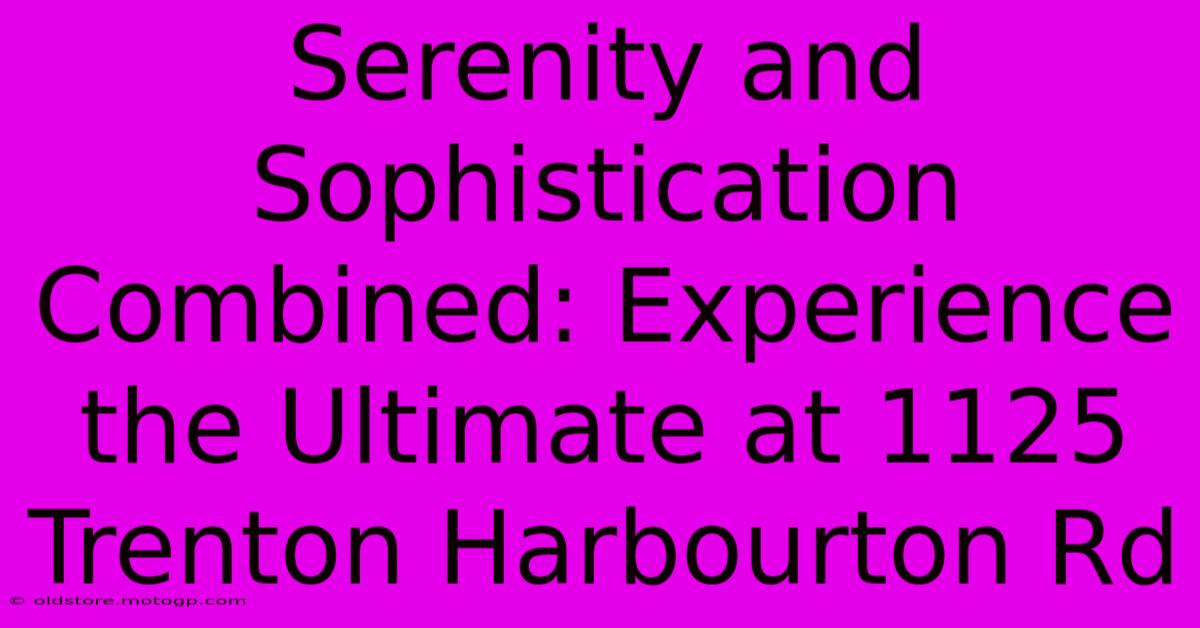 Serenity and Sophistication Combined: Experience the Ultimate at 1125 Trenton Harbourton Rd

© oldstore.motogp.com